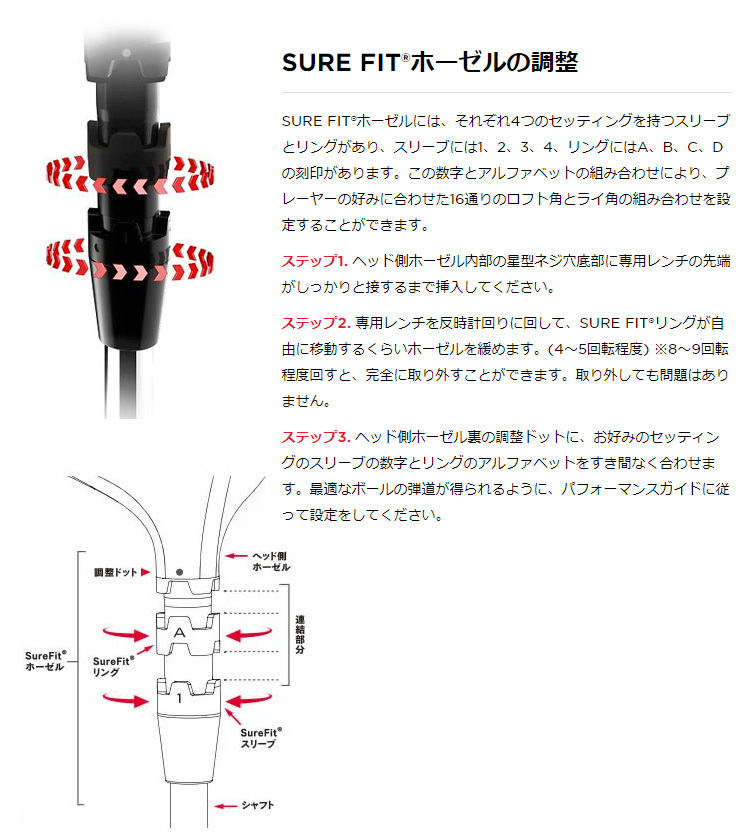 SURE FIT®ホーゼルの調整

SURE FIT®ホーゼルには、それぞれ4つのセッティングを持つスリーブとリングがあり、スリーブには1、2、3、4、リングにはA、B、C、Dの刻印があります。この数字とアルファベットの組み合わせにより、プレーヤーの好みに合わせた16通りのロフト角とライ角の組み合わせを設定することができます。

ステップ1. ヘッド側ホーゼル内部の星型ネジ穴底部に専用レンチの先端がしっかりと接するまで挿入してください。

ステップ2. 専用レンチを反時計回りに回して、SURE FIT®リングが自由に移動するくらいホーゼルを緩めます。(4～5回転程度) ※8～9回転程度回すと、完全に取り外すことができます。取り外しても問題はありません。

ステップ3. ヘッド側ホーゼル裏の調整ドットに、お好みのセッティングのスリーブの数字とリングのアルファベットをすき間なく合わせます。最適なボールの弾道が得られるように、パフォーマンスガイドに従って設定をしてください。

調整ドット
ヘッド側ホーゼル
A
連結部分
SureFit® ホーゼル
SureFit® リング
1
SureFit® スリーブ
シャフト